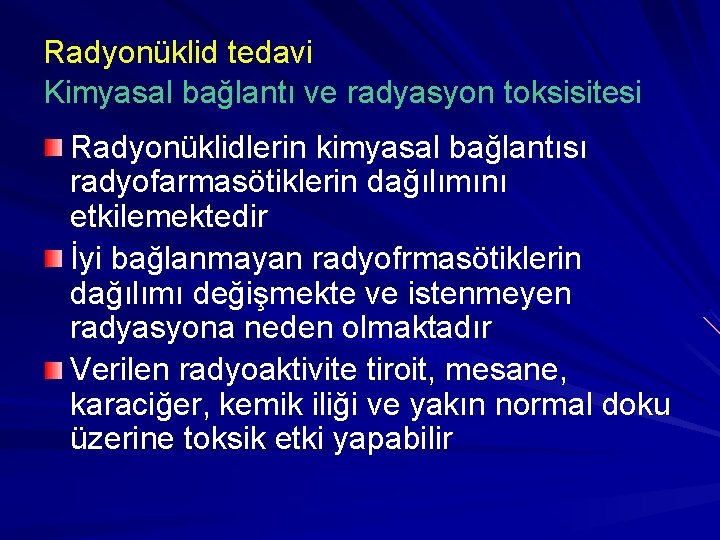 Radyonüklid tedavi
Kimyasal bağlantı ve radyasyon toksisitesi

Radyonüklidlerin kimyasal bağlantısı radyofarmasötiklerin dağılımını etkilemektedir

İyi bağlanmayan radyofrmasötiklerin dağılımı değişmekte ve istenmeyen radyasyona neden olmaktadır

Verilen radyoaktivite tiroit, mesane, karaciğer, kemik iliği ve yakın normal doku üzerine toksik etki yapabilir